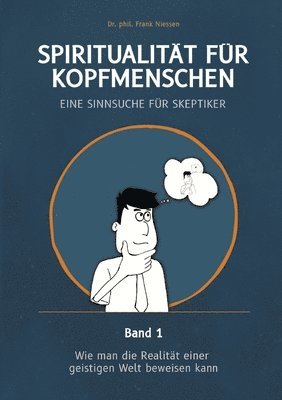 Dr. phil. Frank Niessen

SPIRITUALITÄT FÜR KOPFMENSCHEN

EINE SINNSUCHE FÜR SKEPTIKER

Band 1

Wie man die Realität einer geistigen Welt beweisen kann